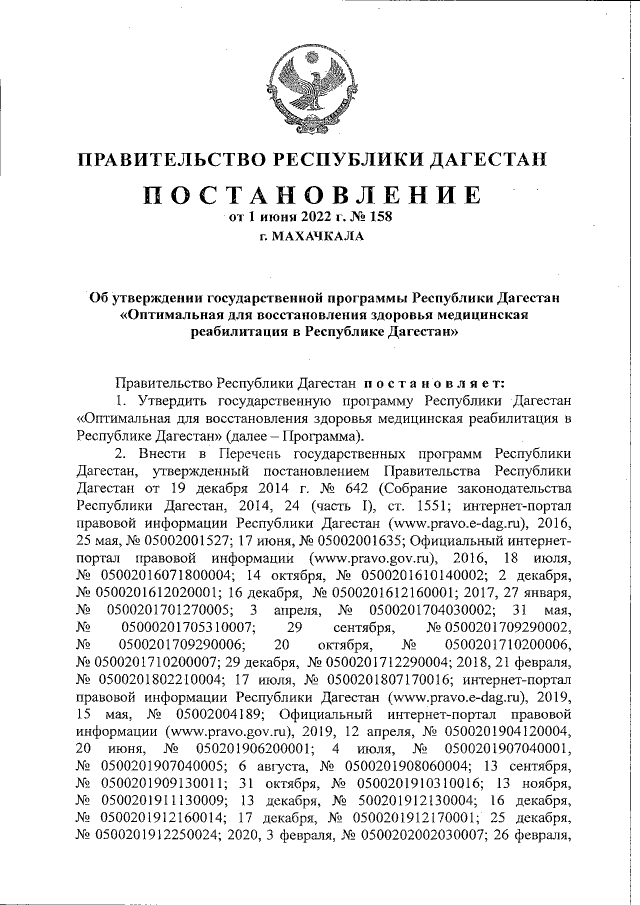 ПРАВИТЕЛЬСТВО РЕСПУБЛИКИ ДАГЕСТАН

ПОСТАНОВЛЕНИЕ

от 1 июня 2022 г. № 158

г. МАХАЧКАЛА

Об утверждении государственной программы Республики Дагестан «Оптимальная для восстановления здоровья медицинская реабилитация в Республике Дагестан»

Правительство Республики Дагестан постановляет:

1. Утвердить государственную программу Республики Дагестан «Оптимальная для восстановления здоровья медицинская реабилитация в Республике Дагестан» (далее – Программа).

2. Внести в Перечень государственных программ Республики Дагестан, утвержденный постановлением Правительства Республики Дагестан от 19 декабря 2014 г. № 642 (Собрание законодательства Республики Дагестан, 2014, 24 (часть I), ст. 1551; интернет-портал правовой информации Республики Дагестан (www.pravo.e-dag.ru), 2016, 25 мая, № 05002001527; 17 июня, № 05002001635; Официальный интернет-портал правовой информации (www.pravo.gov.ru), 2016, 18 июля, № 0500201607180004; 14 октября, № 0500201610140002; 2 декабря, № 0500201612020001; 16 декабря, № 0500201612160001; 2017, 27 января, № 0500201701270005; 3 апреля, № 0500201704030002; 31 мая, № 0500201705310007; 29 сентября, № 0500201709290002, № 0500201709290006; 20 октября, № 0500201710200006, № 0500201710200007; 29 декабря, № 0500201712290004; 2018, 21 февраля, № 0500201802210004; 17 июля, № 0500201807170016; интернет-портал правовой информации Республики Дагестан (www.pravo.e-dag.ru), 2019, 15 мая, № 05002004189; Официальный интернет-портал правовой информации (www.pravo.gov.ru), 2019, 12 апреля, № 0500201904120004, 20 июня, № 050201906200001; 4 июля, № 0500201907040001, № 0500201907040005; 6 августа, № 0500201908060004; 13 сентября, № 0500201909130011; 31 октября, № 0500201910310016; 13 ноября, № 0500201911130009; 13 декабря, № 500201912130004; 16 декабря, № 0500201912160014; 17 декабря, № 0500201912170001; 25 декабря, № 0500201912250024; 2020, 3 февраля, № 0500202002030007; 26 февраля,